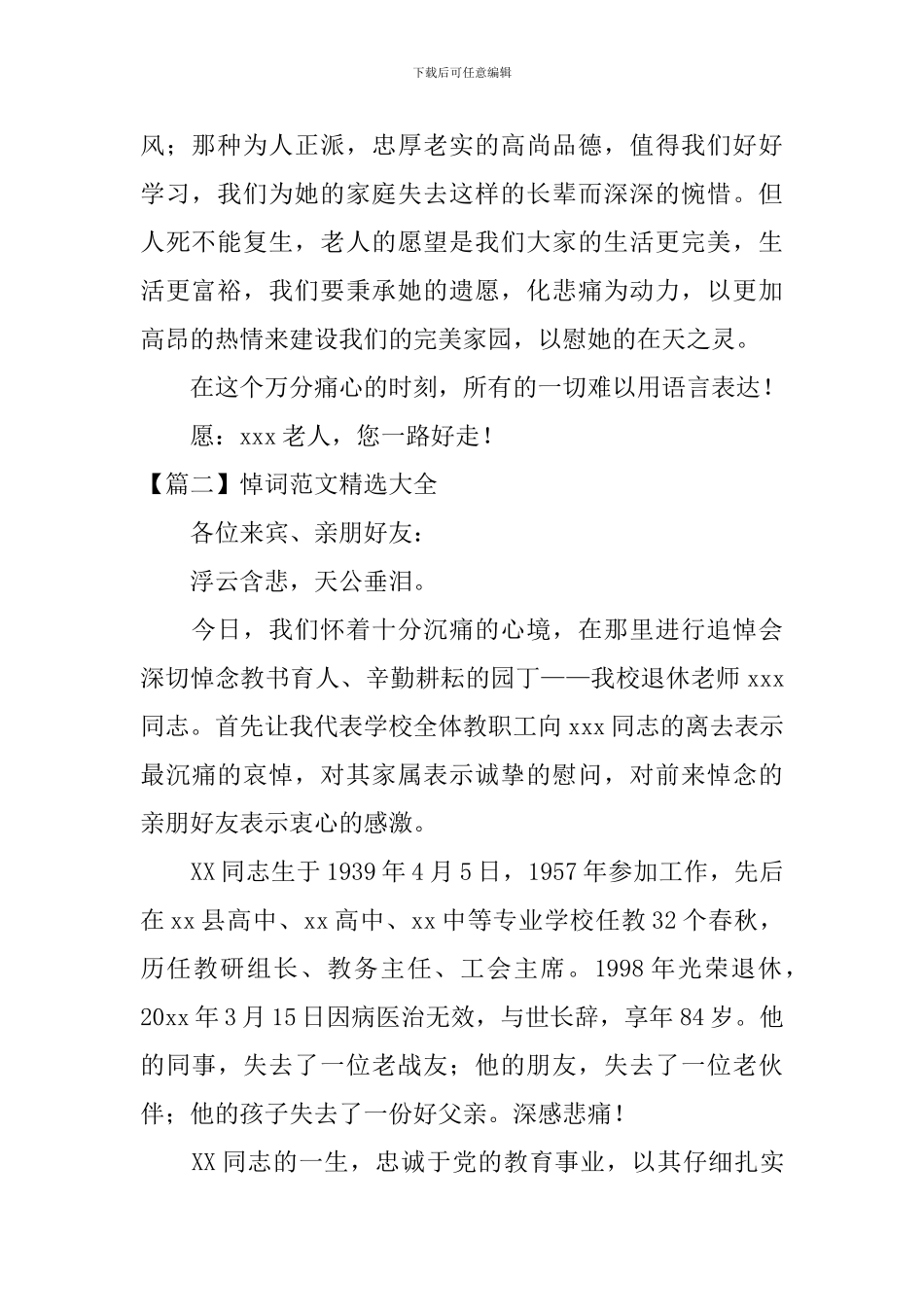 下载后可任意编辑

风；那种为人正派，忠厚老实的高尚品德，值得我们好好学习，我们为她的家庭失去这样的长辈而深深的惋惜。但人死不能复生，老人的愿望是我们大家的生活更完美，生活更富裕，我们要秉承她的遗愿，化悲痛为动力，以更加高昂的热情来建设我们的完美家园，以慰她的在天之灵。

在这个万分痛心的时刻，所有的一切难以用语言表达！

愿：xxx老人，您一路好走！

【篇二】悼词范文精选大全

各位来宾、亲朋好友：

浮云含悲，天公垂泪。

今日，我们怀着十分沉痛的心境，在那里进行追悼会深切悼念教书育人、辛勤耕耘的园丁——我校退休老师xxx同志。首先让我代表学校全体教职工向xxx同志的离去表示最沉痛的哀悼，对其家属表示诚挚的慰问，对前来悼念的亲朋好友表示衷心的感激。

XX同志生于1939年4月5日，1957年参加工作，先后在xx县高中、xx高中、xx中等专业学校任教32个春秋，历任教研组长、教务主任、工会主席。1998年光荣退休，20xx年3月15日因病医治无效，与世长辞，享年84岁。他的同事，失去了一位老战友；他的朋友，失去了一位老伙伴；他的孩子失去了一份好父亲。深感悲痛！

XX同志的一生，忠诚于党的教育事业，以其仔细扎实